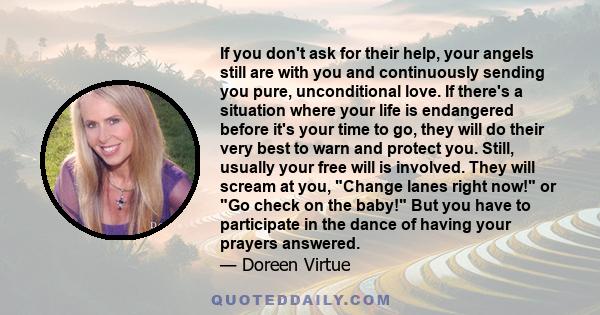 If you don't ask for their help, your angels still are with you and continuously sending you pure, unconditional love. If there's a situation where your life is endangered before it's your time to go, they will do their very best to warn and protect you. Still, usually your free will is involved. They will scream at you, "Change lanes right now!" or "Go check on the baby!" But you have to participate in the dance of having your prayers answered.
— Doreen Virtue

QUOTEDDAILY.COM